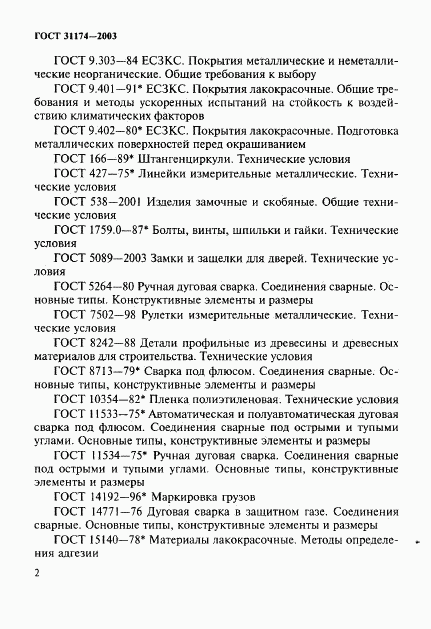 ГОСТ 31174—2003

ГОСТ 9.303—84 ЕСЗКС. Покрытия металлические и неметаллические неорганические. Общие требования к выбору

ГОСТ 9.401—91* ЕСЗКС. Покрытия лакокрасочные. Общие требования и методы ускоренных испытаний на стойкость к воздействию климатических факторов

ГОСТ 9.402—80* ЕСЗКС. Покрытия лакокрасочные. Подготовка металлических поверхностей перед окрашиванием

ГОСТ 166—89* Штангенциркули. Технические условия

ГОСТ 427—75* Линейки измерительные металлические. Технические условия

ГОСТ 538—2001 Изделия замочные и скобяные. Общие технические условия

ГОСТ 1759.0—87* Болты, винты, шпильки и гайки. Технические условия

ГОСТ 5089—2003 Замки и защелки для дверей. Технические условия

ГОСТ 5264—80 Ручная дуговая сварка. Соединения сварные. Основные типы. Конструктивные элементы и размеры

ГОСТ 7502—98 Рулетки измерительные металлические. Технические условия

ГОСТ 8242—88 Детали профильные из древесины и древесных материалов для строительства. Технические условия

ГОСТ 8713—79* Сварка под флюсом. Соединения сварные. Основные типы, конструктивные элементы и размеры

ГОСТ 10354—82* Пленка полиэтиленовая. Технические условия

ГОСТ 11533—75* Автоматическая и полуавтоматическая дуговая сварка под флюсом. Соединения сварные под острыми и тупыми углами. Основные типы, конструктивные элементы и размеры

ГОСТ 11534—75* Ручная дуговая сварка. Соединения сварные под острыми и тупыми углами. Основные типы, конструктивные элементы и размеры

ГОСТ 14192—96* Маркировка грузов

ГОСТ 14771—76 Дуговая сварка в защитном газе. Соединения сварные. Основные типы, конструктивные элементы и размеры

ГОСТ 15140—78* Материалы лакокрасочные. Методы определения адгезии

2